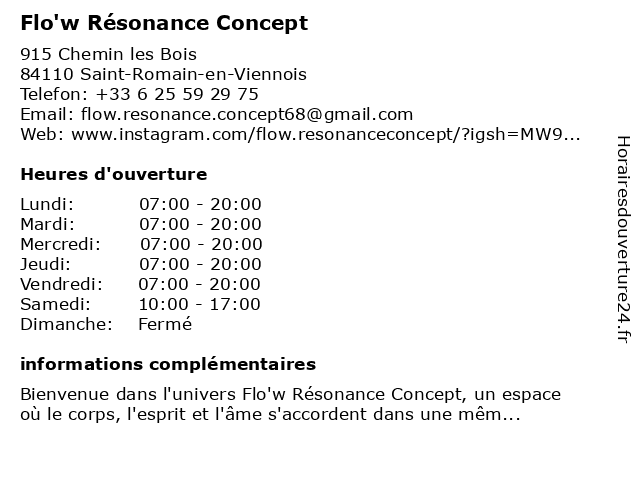 Flo'w Résonance Concept

915 Chemin les Bois
84110 Saint-Romain-en-Viennois
Telefon: +33 6 25 59 29 75
Email: flow.resonance.concept68@gmail.com
Web: www.instagram.com/flow.resonanceconcept/?igsh=MW9...

Heures d'ouverture

| | |
|---|---|
| Lundi: | 07:00 - 20:00 |
| Mardi: | 07:00 - 20:00 |
| Mercredi: | 07:00 - 20:00 |
| Jeudi: | 07:00 - 20:00 |
| Vendredi: | 07:00 - 20:00 |
| Samedi: | 10:00 - 17:00 |
| Dimanche: | Fermé |

informations complémentaires

Bienvenue dans l'univers Flo'w Résonance Concept, un espace où le corps, l'esprit et l'âme s'accordent dans une mêm...

Horairesdouverture24.fr